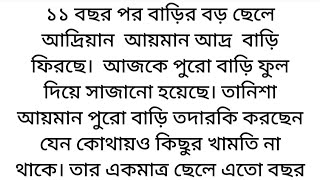 ১১ বছর পর বাড়ির বড় ছেলে আদ্রিয়ান আয়মান আদ্র বাড়ি ফিরছে। আজকে পুরো বাড়ি ফুল দিয়ে সাজানো হয়েছে। তানিশা আয়মান পুরো বাড়ি তদারকি করছেন যেন কোথায়ও কিছুর খামতি না থাকে। তার একমাত্র ছেলে এতো বছর